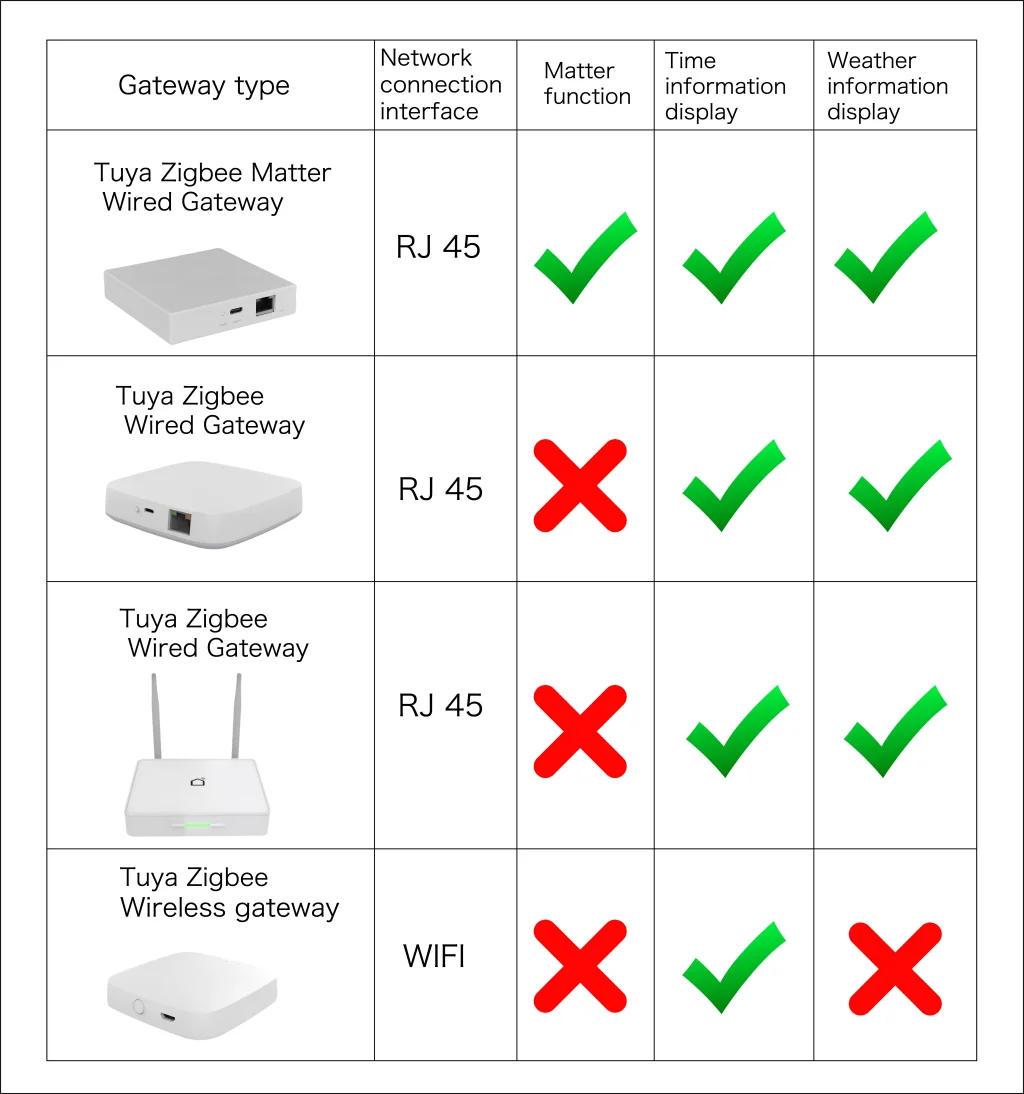 | Gateway type | Network connection interface | Matter function | Time information display | Weather information display |
|---|---|---|---|---|
| Tuya Zigbee Matter Wired Gateway | RJ 45 | ✓ | ✓ | ✓ |
| Tuya Zigbee Wired Gateway | RJ 45 | ✗ | ✓ | ✓ |
| Tuya Zigbee Wired Gateway | RJ 45 | ✗ | ✓ | ✓ |
| Tuya Zigbee Wireless gateway | WIFI | ✗ | ✓ | ✗ |